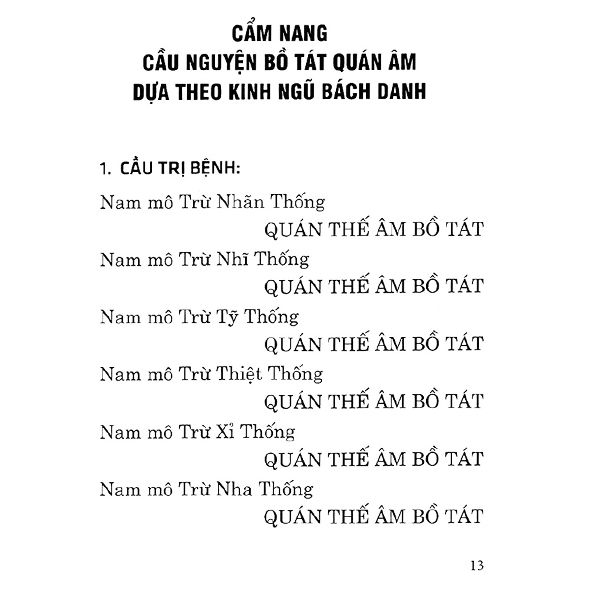 CẨM NANG
CẦU NGUYỆN BỒ TÁT QUÁN ÂM
DỰA THEO KINH NGŨ BÁCH DANH

1. CẦU TRỊ BỆNH:

Nam mô Trừ Nhãn Thống
QUÁN THẾ ÂM BỒ TÁT

Nam mô Trừ Nhĩ Thống
QUÁN THẾ ÂM BỒ TÁT

Nam mô Trừ Tỹ Thống
QUÁN THẾ ÂM BỒ TÁT

Nam mô Trừ Thiệt Thống
QUÁN THẾ ÂM BỒ TÁT

Nam mô Trừ Xỉ Thống
QUÁN THẾ ÂM BỒ TÁT

Nam mô Trừ Nha Thống
QUÁN THẾ ÂM BỒ TÁT

13